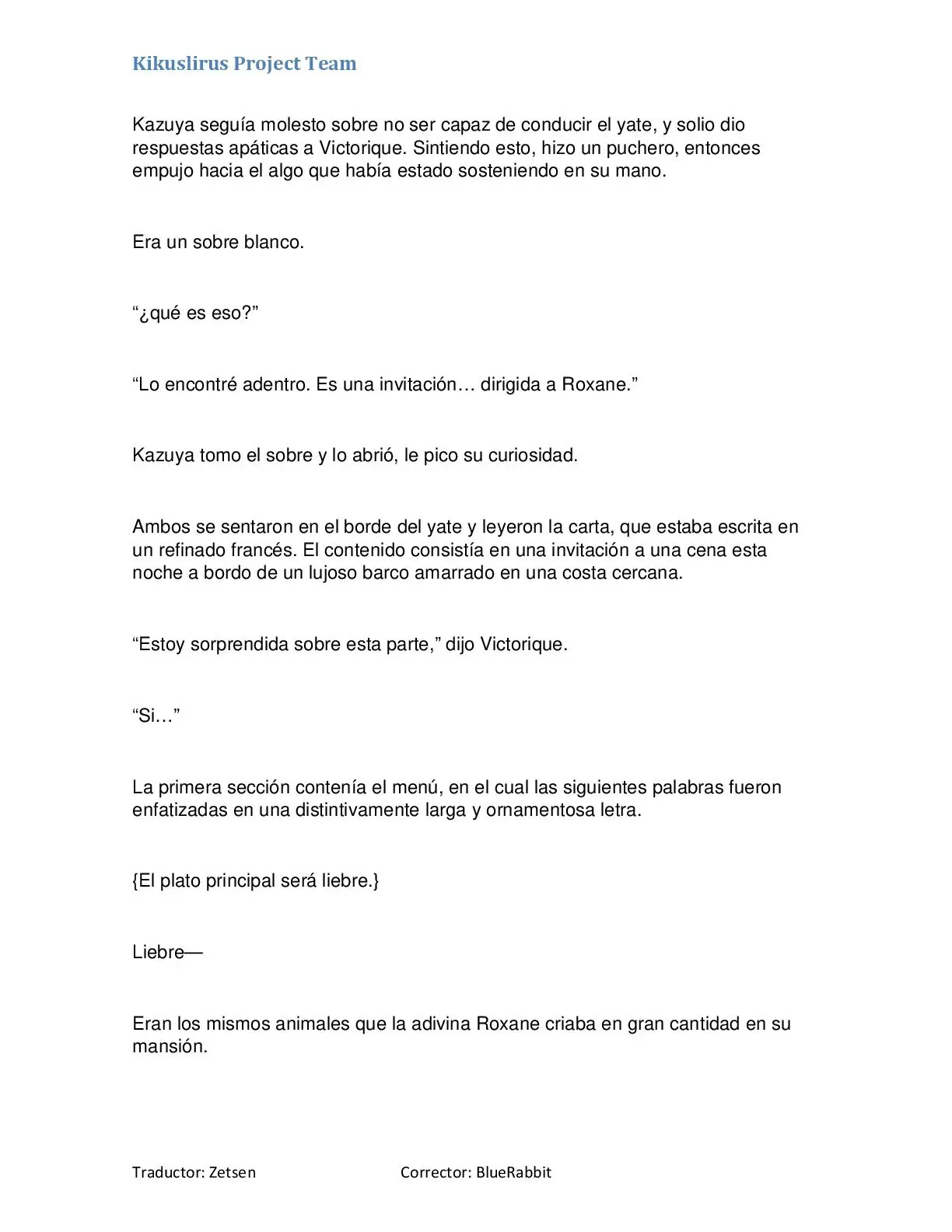 Kikuslirus Project Team

Kazuya seguía molesto sobre no ser capaz de conducir el yate, y solio dio respuestas apáticas a Victorique. Sintiendo esto, hizo un puchero, entonces empujo hacia el algo que había estado sosteniendo en su mano.

Era un sobre blanco.

"¿qué es eso?"

"Lo encontré adentro. Es una invitación… dirigida a Roxane."

Kazuya tomo el sobre y lo abrió, le pico su curiosidad.

Ambos se sentaron en el borde del yate y leyeron la carta, que estaba escrita en un refinado francés. El contenido consistía en una invitación a una cena esta noche a bordo de un lujoso barco amarrado en una costa cercana.

"Estoy sorprendida sobre esta parte," dijo Victorique.

"Si…"

La primera sección contenía el menú, en el cual las siguientes palabras fueron enfatizadas en una distintivamente larga y ornamentosa letra.

{El plato principal será liebre.}

Liebre—

Eran los mismos animales que la adivina Roxane criaba en gran cantidad en su mansión.

Traductor: Zetsen Corrector: BlueRabbit